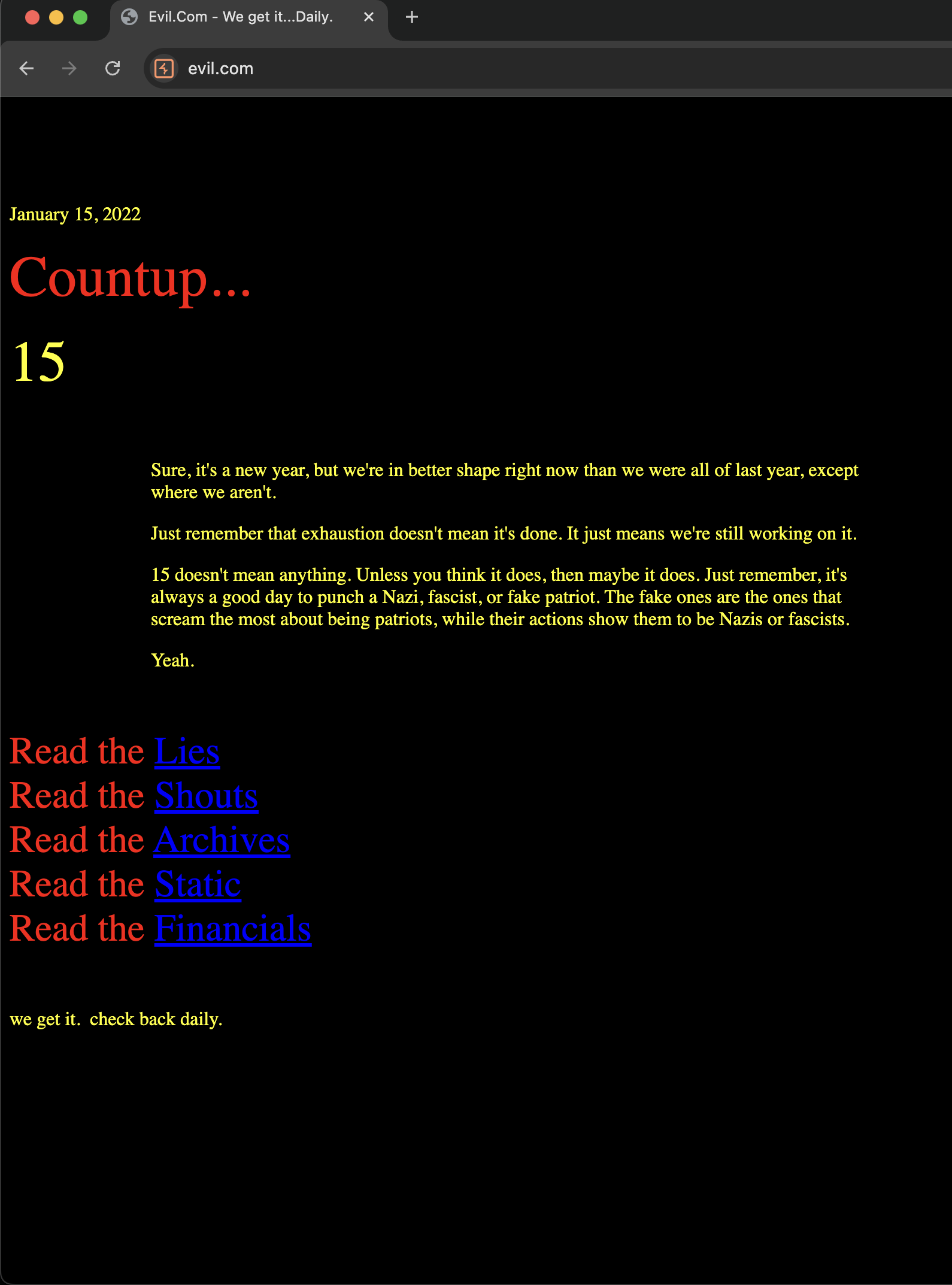 Evil.Com - We get it...Daily.

evil.com

January 15, 2022

Countup...

15

Sure, it's a new year, but we're in better shape right now than we were all of last year, except where we aren't.

Just remember that exhaustion doesn't mean it's done. It just means we're still working on it.

15 doesn't mean anything. Unless you think it does, then maybe it does. Just remember, it's always a good day to punch a Nazi, fascist, or fake patriot. The fake ones are the ones that scream the most about being patriots, while their actions show them to be Nazis or fascists.

Yeah.

Read the Lies
Read the Shouts
Read the Archives
Read the Static
Read the Financials

we get it. check back daily.